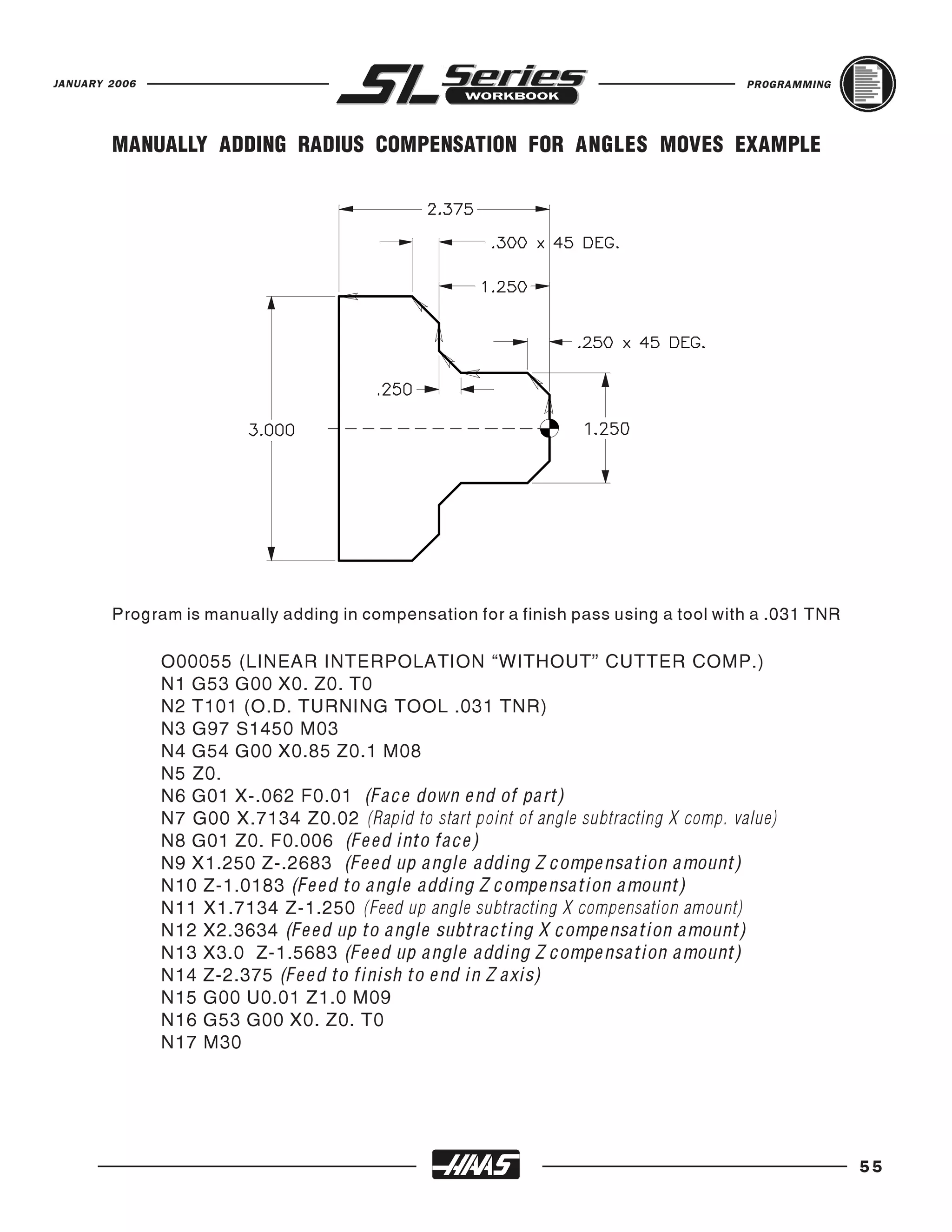 JANUARY 2006

SL Series WORKBOOK

PROGRAMMING

MANUALLY ADDING RADIUS COMPENSATION FOR ANGLES MOVES EXAMPLE

2.375
.300 x 45 DEG.
1.250
.250 x 45 DEG.
.250
3.000
1.250

Program is manually adding in compensation for a finish pass using a tool with a .031 TNR

O00055 (LINEAR INTERPOLATION “WITHOUT” CUTTER COMP.)
N1 G53 G00 X0. Z0. T0
N2 T101 (O.D. TURNING TOOL .031 TNR)
N3 G97 S1450 M03
N4 G54 G00 X0.85 Z0.1 M08
N5 Z0.
N6 G01 X-.062 F0.01 (Face down end of part)
N7 G00 X.7134 Z0.02 (Rapid to start point of angle subtracting X comp. value)
N8 G01 Z0. F0.006 (Feed into face)
N9 X1.250 Z-.2683 (Feed up angle adding Z compensation amount)
N10 Z-1.0183 (Feed to angle adding Z compensation amount)
N11 X1.7134 Z-1.250 (Feed up angle subtracting X compensation amount)
N12 X2.3634 (Feed up to angle subtracting X compensation amount)
N13 X3.0 Z-1.5683 (Feed up angle adding Z compensation amount)
N14 Z-2.375 (Feed to finish to end in Z axis)
N15 G00 U0.01 Z1.0 M09
N16 G53 G00 X0. Z0. T0
N17 M30

HAAS

55